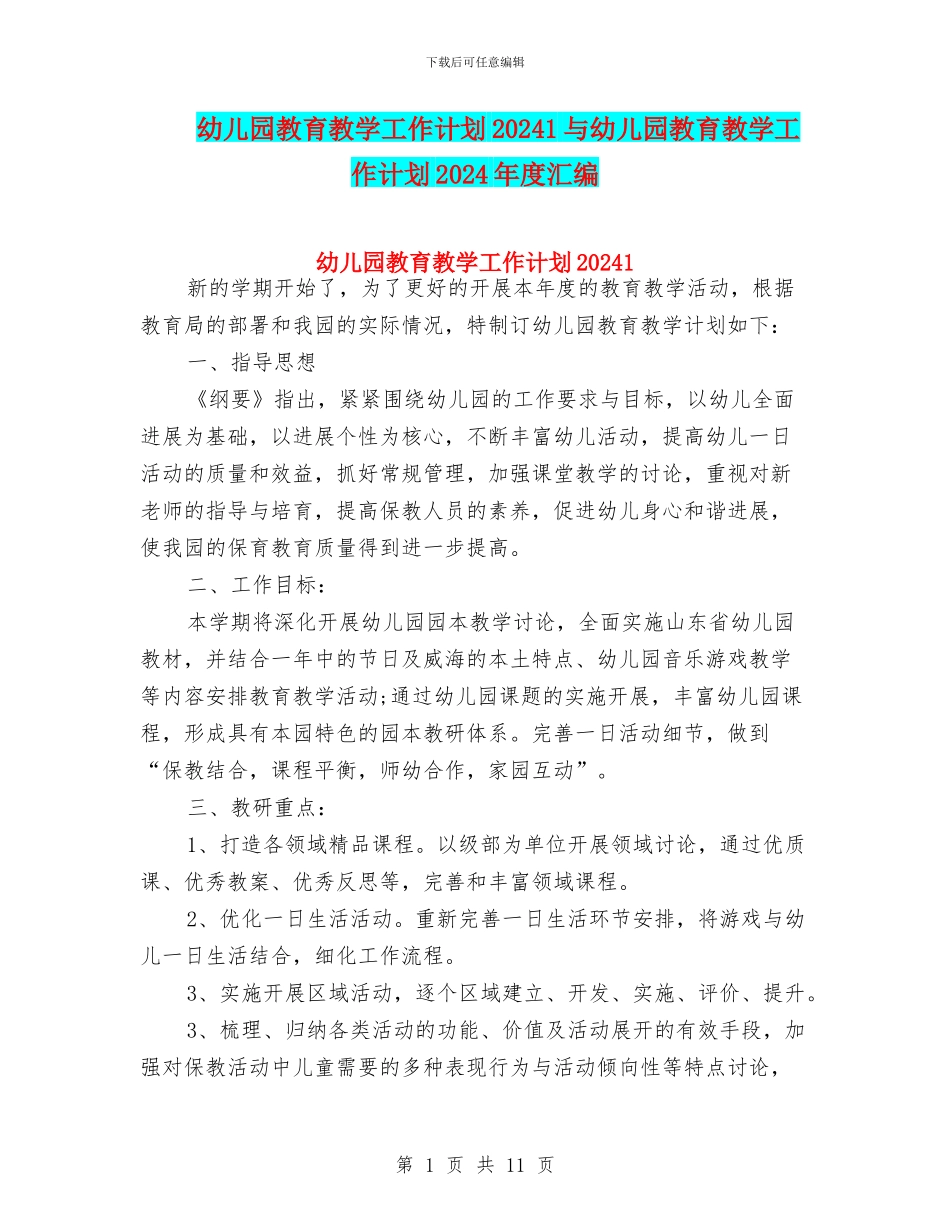 下载后可任意编辑

幼儿园教育教学工作计划20241与幼儿园教育教学工作计划2024年度汇编

幼儿园教育教学工作计划20241

新的学期开始了，为了更好的开展本年度的教育教学活动，根据教育局的部署和我园的实际情况，特制订幼儿园教育教学计划如下：

一、指导思想

《纲要》指出，紧紧围绕幼儿园的工作要求与目标，以幼儿全面进展为基础，以进展个性为核心，不断丰富幼儿活动，提高幼儿一日活动的质量和效益，抓好常规管理，加强课堂教学的讨论，重视对新老师的指导与培育，提高保教人员的素养，促进幼儿身心和谐进展，使我园的保育教育质量得到进一步提高。

二、工作目标：

本学期将深化开展幼儿园园本教学讨论，全面实施山东省幼儿园教材，并结合一年中的节日及威海的本土特点、幼儿园音乐游戏教学等内容安排教育教学活动;通过幼儿园课题的实施开展，丰富幼儿园课程，形成具有本园特色的园本教研体系。完善一日活动细节，做到“保教结合，课程平衡，师幼合作，家园互动”。

三、教研重点：

1、打造各领域精品课程。以级部为单位开展领域讨论，通过优质课、优秀教案、优秀反思等，完善和丰富领域课程。

2、优化一日生活活动。重新完善一日生活环节安排，将游戏与幼儿一日生活结合，细化工作流程。

3、实施开展区域活动，逐个区域建立、开发、实施、评价、提升。

3、梳理、归纳各类活动的功能、价值及活动展开的有效手段，加强对保教活动中儿童需要的多种表现行为与活动倾向性等特点讨论，

第 1 页 共 11 页